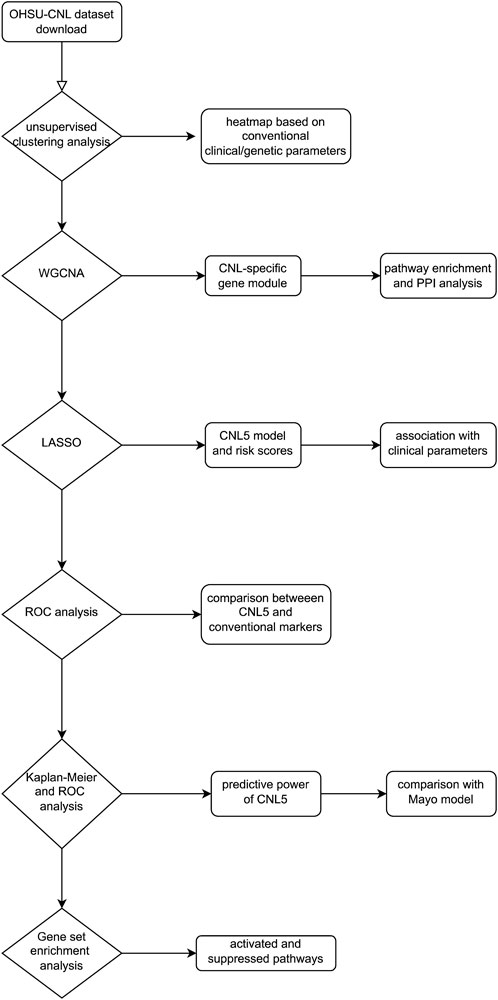 OHSU-CNL dataset download

unsupervised clustering analysis

heatmap based on conventional clinical/genetic parameters

WGCNA

CNL-specific gene module

pathway enrichment and PPI analysis

LASSO

CNL5 model and risk scores

association with clinical parameters

ROC analysis

comparison between CNL5 and conventional markers

Kaplan-Meier and ROC analysis

predictive power of CNL5

comparison with Mayo model

Gene set enrichment analysis

activated and suppressed pathways